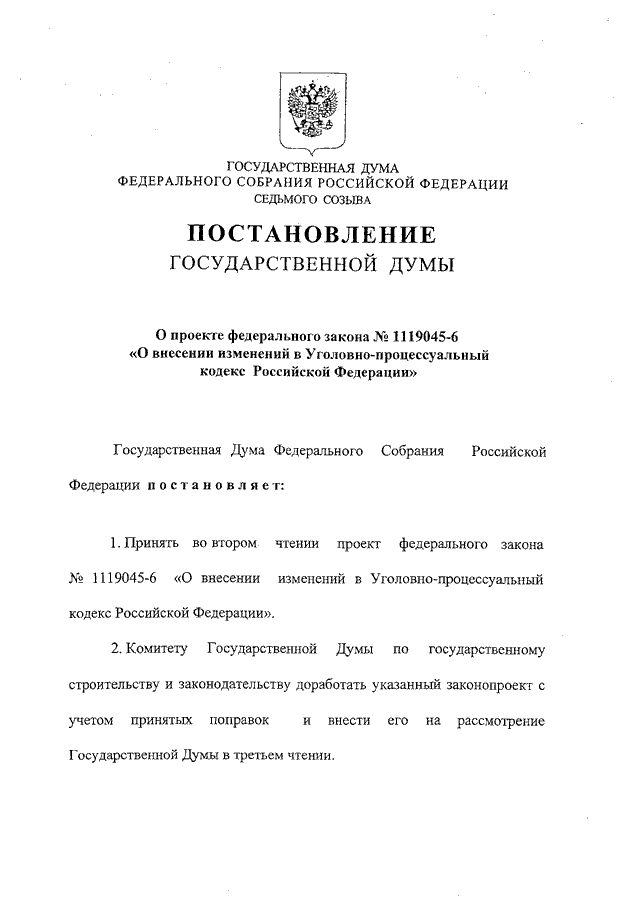 ГОСУДАРСТВЕННАЯ ДУМА
ФЕДЕРАЛЬНОГО СОБРАНИЯ РОССИЙСКОЙ ФЕДЕРАЦИИ
СЕДЬМОГО СОЗЫВА

ПОСТАНОВЛЕНИЕ
ГОСУДАРСТВЕННОЙ ДУМЫ

О проекте федерального закона № 1119045-6
«О внесении изменений в Уголовно-процессуальный
кодекс Российской Федерации»

Государственная Дума Федерального Собрания Российской Федерации постановляет:

1. Принять во втором чтении проект федерального закона № 1119045-6 «О внесении изменений в Уголовно-процессуальный кодекс Российской Федерации».

2. Комитету Государственной Думы по государственному строительству и законодательству доработать указанный законопроект с учетом принятых поправок и внести его на рассмотрение Государственной Думы в третьем чтении.